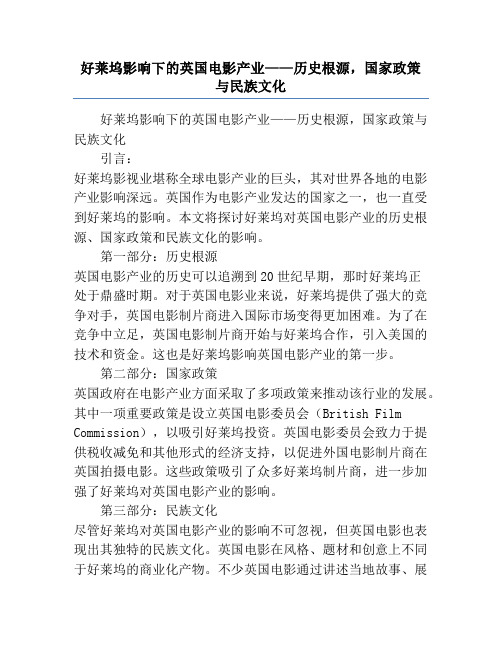 好莱坞影响下的英国电影产业——历史根源，国家政策与民族文化

好莱坞影响下的英国电影产业——历史根源，国家政策与民族文化

引言：

好莱坞影视业堪称全球电影产业的巨头，其对世界各地的电影产业影响深远。英国作为电影产业发达的国家之一，也一直受到好莱坞的影响。本文将探讨好莱坞对英国电影产业的历史根源、国家政策和民族文化的影响。

第一部分：历史根源

英国电影产业的历史可以追溯到20世纪早期，那时好莱坞正处于鼎盛时期。对于英国电影业来说，好莱坞提供了强大的竞争对手，英国电影制片商进入国际市场变得更加困难。为了在竞争中立足，英国电影制片商开始与好莱坞合作，引入美国的技术和资金。这也是好莱坞影响英国电影产业的第一步。

第二部分：国家政策

英国政府在电影产业方面采取了多项政策来推动该行业的发展。其中一项重要政策是设立英国电影委员会（British Film Commission），以吸引好莱坞投资。英国电影委员会致力于提供税收减免和其他形式的经济支持，以促进外国电影制片商在英国拍摄电影。这些政策吸引了众多好莱坞制片商，进一步加强了好莱坞对英国电影产业的影响。

第三部分：民族文化

尽管好莱坞对英国电影产业的影响不可忽视，但英国电影也表现出其独特的民族文化。英国电影在风格、题材和创意上不同于好莱坞的商业化产物。不少英国电影通过讲述当地故事、展